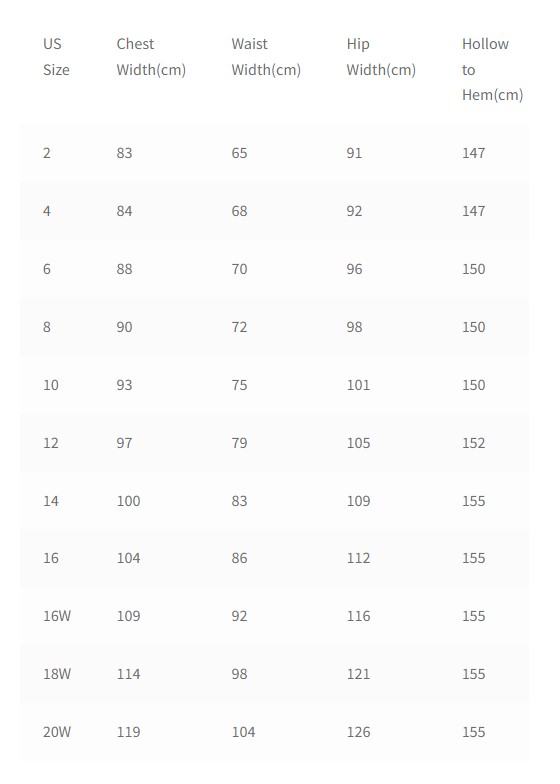 | US Size | Chest Width(cm) | Waist Width(cm) | Hip Width(cm) | Hollow to Hem(cm) |
|---|---|---|---|---|
| 2 | 83 | 65 | 91 | 147 |
| 4 | 84 | 68 | 92 | 147 |
| 6 | 88 | 70 | 96 | 150 |
| 8 | 90 | 72 | 98 | 150 |
| 10 | 93 | 75 | 101 | 150 |
| 12 | 97 | 79 | 105 | 152 |
| 14 | 100 | 83 | 109 | 155 |
| 16 | 104 | 86 | 112 | 155 |
| 16W | 109 | 92 | 116 | 155 |
| 18W | 114 | 98 | 121 | 155 |
| 20W | 119 | 104 | 126 | 155 |